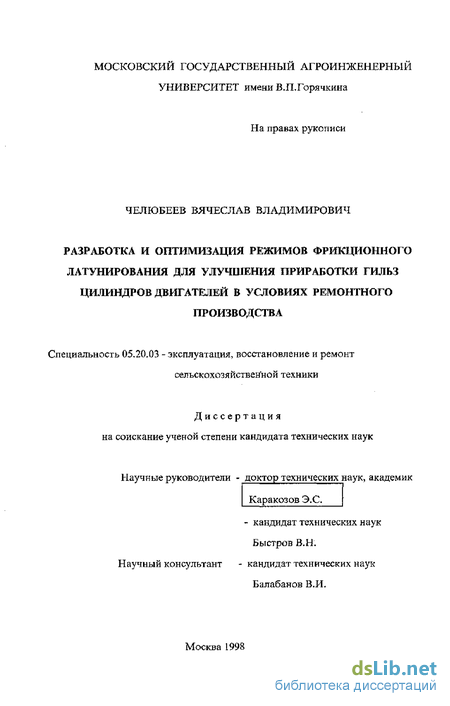 МОСКОВСКИЙ ГОСУДАРСТВЕННЫЙ АГРОИНЖЕНЕРНЫЙ УНИВЕРСИТЕТ имени В.П.Горячкина

На правах рукописи

ЧЕЛЮБЕЕВ ВЯЧЕСЛАВ ВЛАДИМИРОВИЧ

РАЗРАБОТКА И ОПТИМИЗАЦИЯ РЕЖИМОВ ФРИКЦИОННОГО ЛАТУНИРОВАНИЯ ДЛЯ УЛУЧШЕНИЯ ПРИРАБОТКИ ГИЛЬЗ ЦИЛИНДРОВ ДВИГАТЕЛЕЙ В УСЛОВИЯХ РЕМОНТНОГО ПРОИЗВОДСТВА

Специальность 05.20.03 - эксплуатация, восстановление и ремонт сельскохозяйственной техники

Диссертация

на соискание ученой степени кандидата технических наук

Научные руководители - доктор технических наук, академик
Каракозов Э.С.
- кандидат технических наук
Быстров В.Н.

Научный консультант - кандидат технических наук
Балабанов В.И.

Москва 1998

dsLib.net
библиотека диссертаций